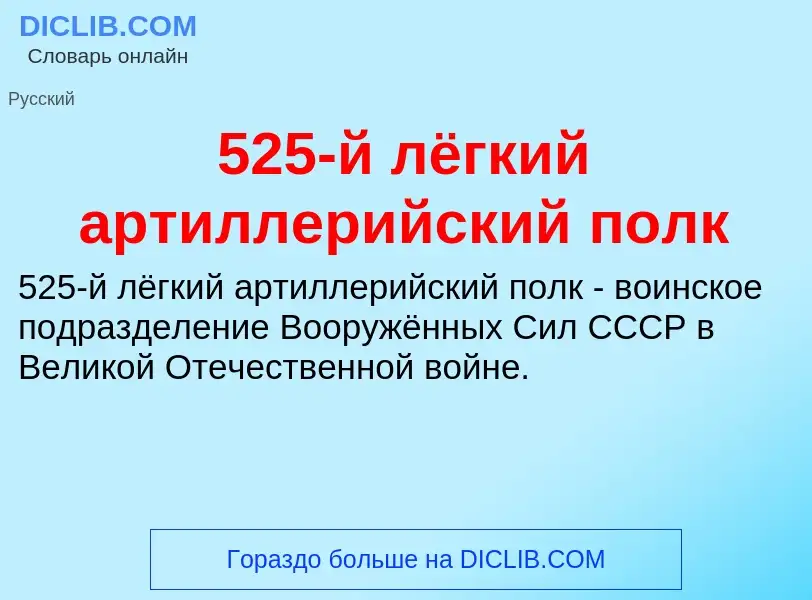 DICLIB.COM
Словарь онлайн

Русский

525-й лёгкий артиллерийский полк

525-й лёгкий артиллерийский полк - воинское подразделение Вооружённых Сил СССР в Великой Отечественной войне.

Гораздо больше на DICLIB.COM